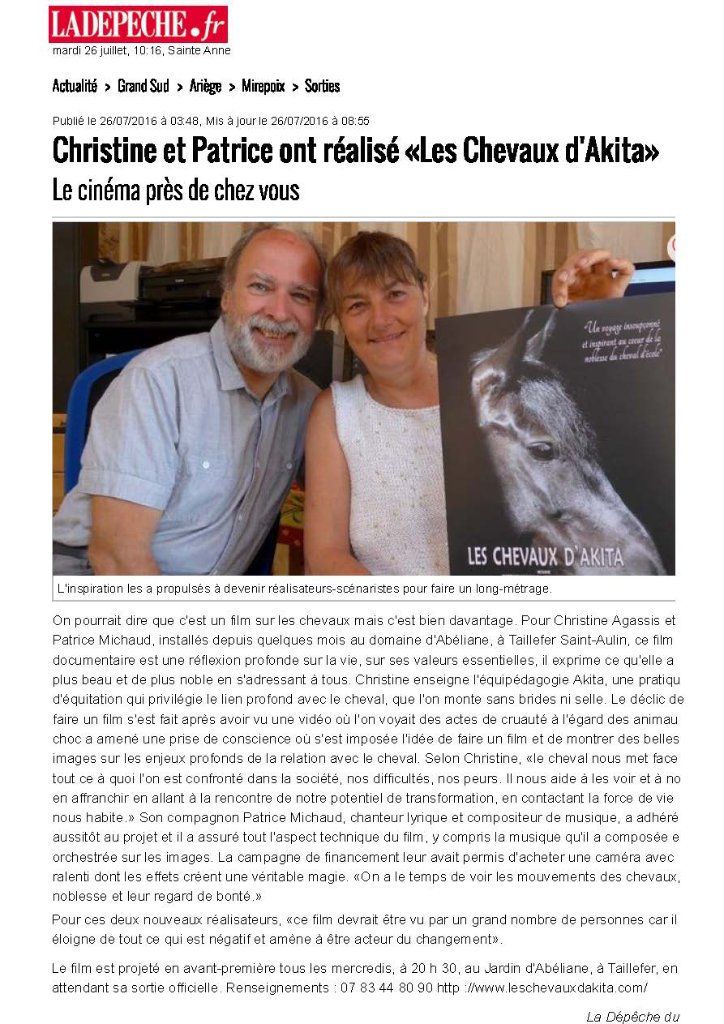 LADEPECHE.fr
mardi 26 juillet, 10:16, Sainte Anne

Actualité > Grand Sud > Ariège > Mirepoix > Sorties

Publié le 26/07/2016 à 03:48, Mis à jour le 26/07/2016 à 08:55

Christine et Patrice ont réalisé «Les Chevaux d'Akita»

Le cinéma près de chez vous

"Un voyage insoupçonné et inspirant au cœur de la noblesse du cheval d'école"

LES CHEVAUX D'AKITA

L'inspiration les a propulsés à devenir réalisateurs-scénaristes pour faire un long-métrage.

On pourrait dire que c'est un film sur les chevaux mais c'est bien davantage. Pour Christine Agassis et Patrice Michaud, installés depuis quelques mois au domaine d'Abéliane, à Taillefer Saint-Aulin, ce film documentaire est une réflexion profonde sur la vie, sur ses valeurs essentielles, il exprime ce qu'elle a plus beau et de plus noble en s'adressant à tous. Christine enseigne l'équipédagogie Akita, une pratiqu d'équitation qui privilégie le lien profond avec le cheval, que l'on monte sans brides ni selle. Le déclic de faire un film s'est fait après avoir vu une vidéo où l'on voyait des actes de cruauté à l'égard des animau choc a amené une prise de conscience où s'est imposée l'idée de faire un film et de montrer des belles images sur les enjeux profonds de la relation avec le cheval. Selon Christine, «le cheval nous met face tout ce à quoi l'on est confronté dans la société, nos difficultés, nos peurs. Il nous aide à les voir et à no en affranchir en allant à la rencontre de notre potentiel de transformation, en contactant la force de vie nous habite.» Son compagnon Patrice Michaud, chanteur lyrique et compositeur de musique, a adhéré aussitôt au projet et il a assuré tout l'aspect technique du film, y compris la musique qu'il a composée e orchestrée sur les images. La campagne de financement leur avait permis d'acheter une caméra avec ralenti dont les effets créent une véritable magie. «On a le temps de voir les mouvements des chevaux, noblesse et leur regard de bonté.»

Pour ces deux nouveaux réalisateurs, «ce film devrait être vu par un grand nombre de personnes car il éloigne de tout ce qui est négatif et amène à être acteur du changement».

Le film est projeté en avant-première tous les mercredis, à 20 h 30, au Jardin d'Abéliane, à Taillefer, en attendant sa sortie officielle. Renseignements : 07 83 44 80 90 http ://www.leschevauxdakita.com/

La Dépêche du